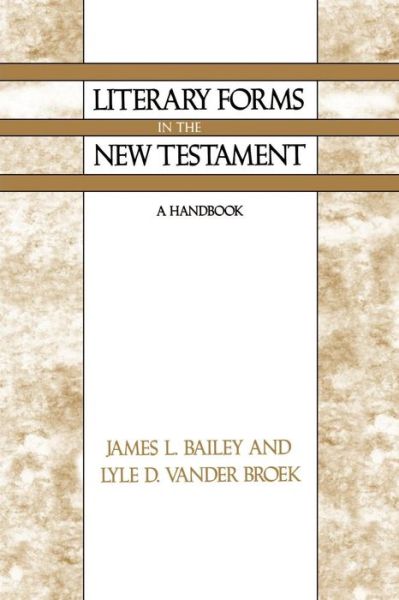 LITERARY FORMS
IN THE
NEW TESTAMENT

A HANDBOOK

JAMES L. BAILEY AND
LYLE D. VANDER BROEK